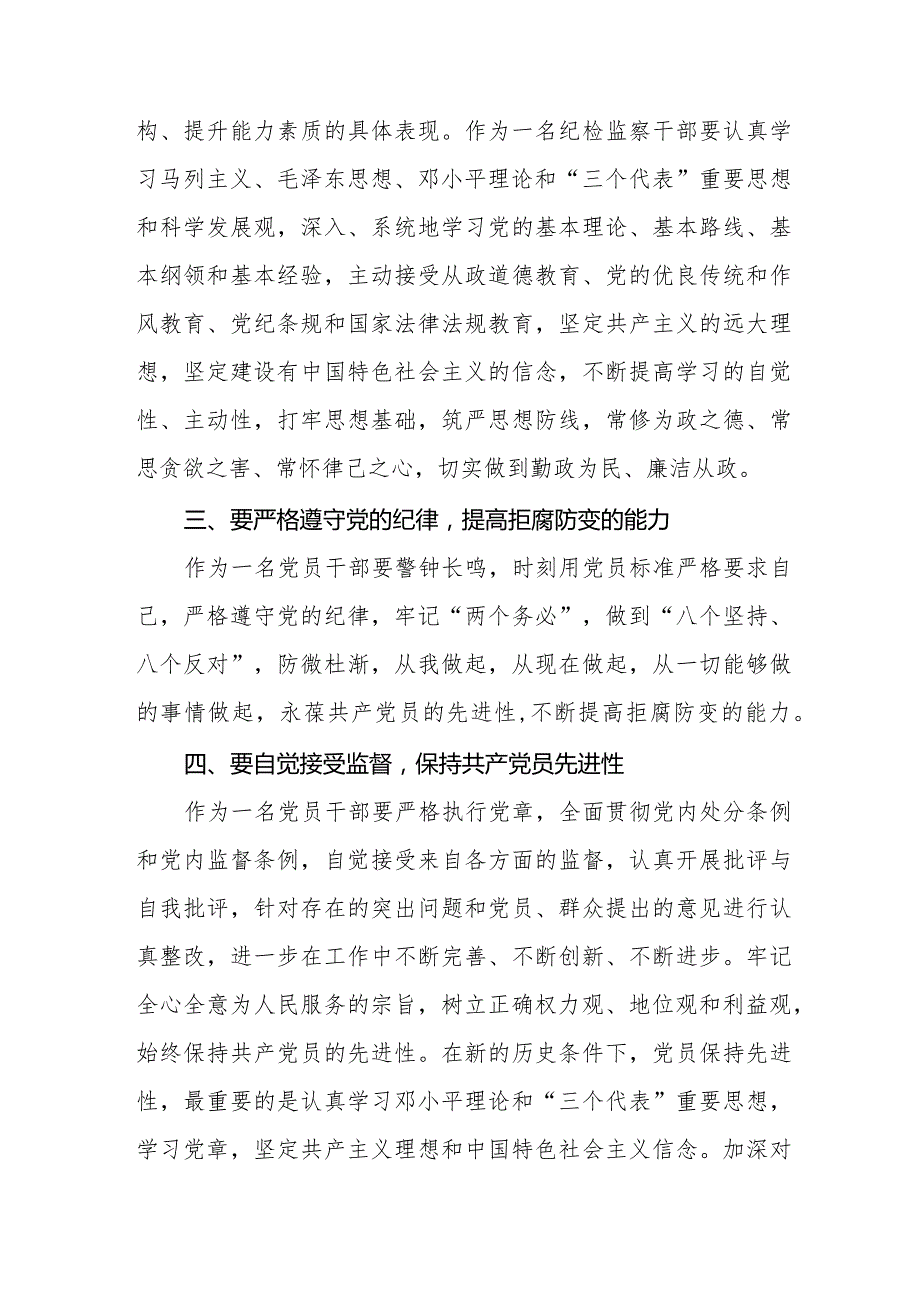 构、提升能力素质的具体表现。作为一名纪检监察干部要认真学习马列主义、毛泽东思想、邓小平理论和“三个代表”重要思想和科学发展观，深入、系统地学习党的基本理论、基本路线、基本纲领和基本经验，主动接受从政道德教育、党的优良传统和作风教育、党纪条规和国家法律法规教育，坚定共产主义的远大理想，坚定建设有中国特色社会主义的信念，不断提高学习的自觉性、主动性，打牢思想基础，筑严思想防线，常修为政之德、常思贪欲之害、常怀律己之心，切实做到勤政为民、廉洁从政。

三、要严格遵守党的纪律，提高拒腐防变的能力

作为一名党员干部要警钟长鸣，时刻用党员标准严格要求自己，严格遵守党的纪律，牢记“两个务必”，做到“八个坚持、八个反对”，防微杜渐，从我做起，从现在做起，从一切能够做的事情做起，永葆共产党员的先进性，不断提高拒腐防变的能力。

四、要自觉接受监督，保持共产党员先进性

作为一名党员干部要严格执行党章，全面贯彻党内处分条例和党内监督条例，自觉接受来自各方面的监督，认真开展批评与自我批评，针对存在的突出问题和党员、群众提出的意见进行认真整改，进一步在工作中不断完善、不断创新、不断进步。牢记全心全意为人民服务的宗旨，树立正确权力观、地位观和利益观，始终保持共产党员的先进性。在新的历史条件下，党员保持先进性，最重要的是认真学习邓小平理论和“三个代表”重要思想，学习党章，坚定共产主义理想和中国特色社会主义信念。加深对